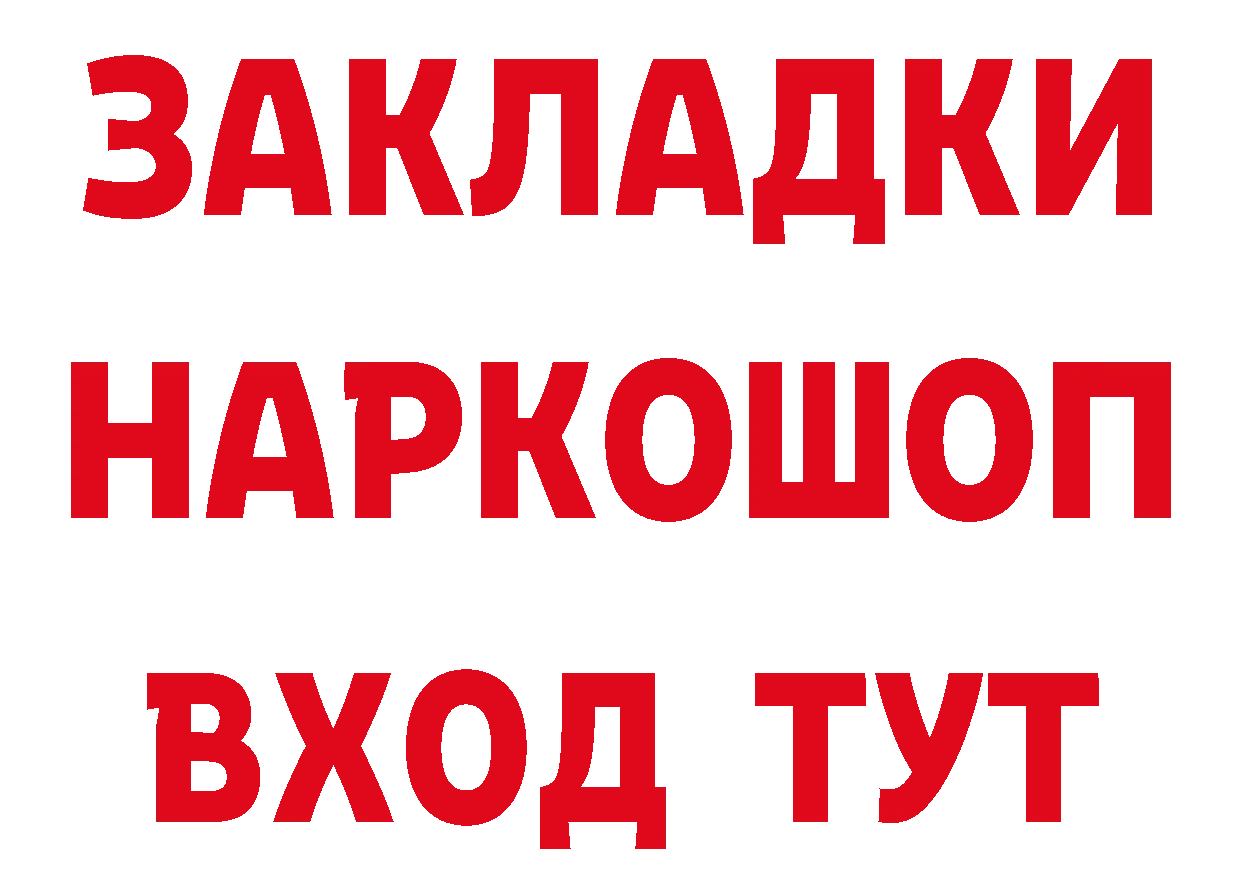 ЗАКЛАДКИ
НАРКОШОП
ВХОД ТУТ